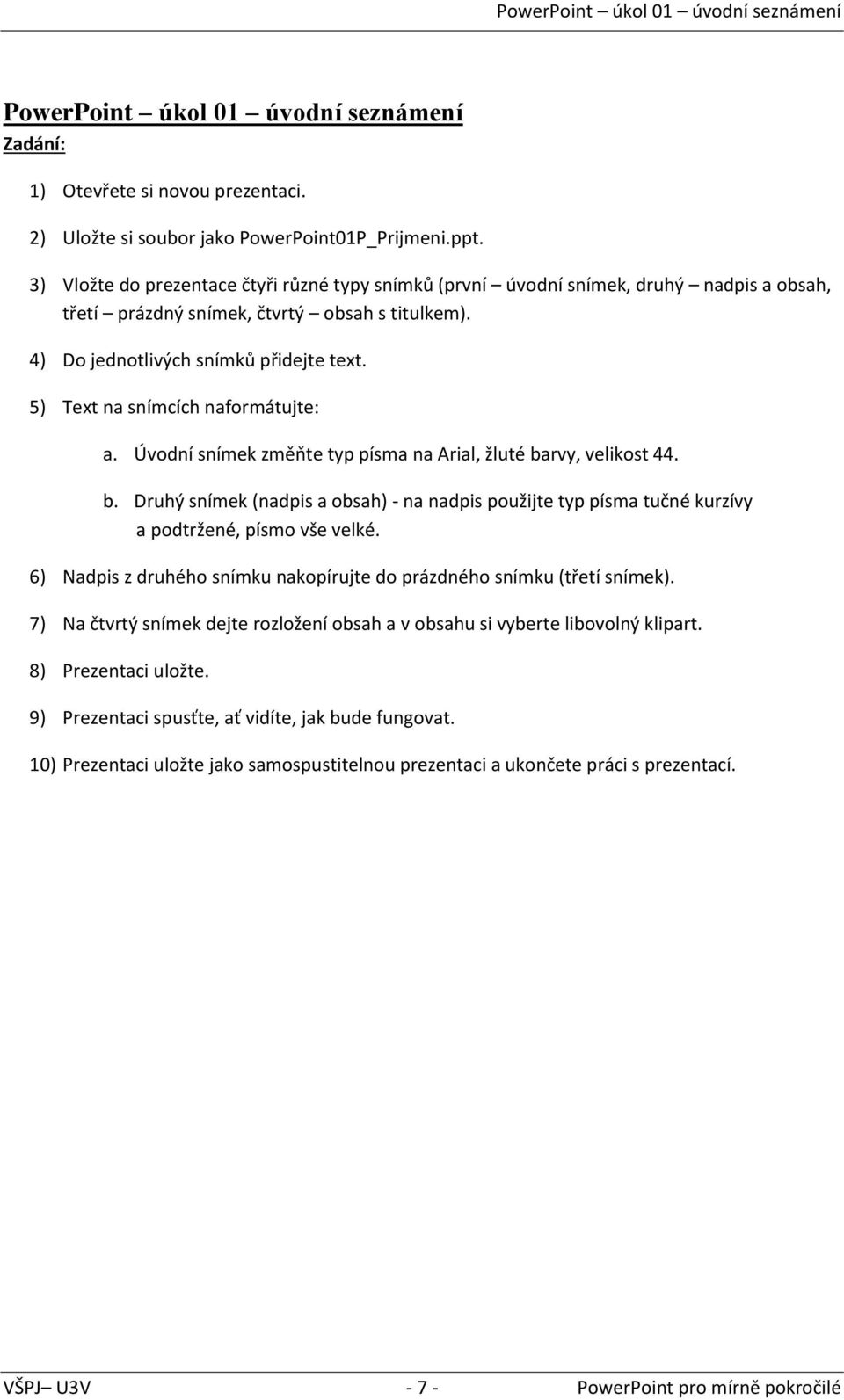 PowerPoint – úkol 01 – úvodní seznámení

PowerPoint – úkol 01 – úvodní seznámení
Zadání:

1) Otevřete si novou prezentaci.

2) Uložte si soubor jako PowerPoint01P_Prijmeni.ppt.

3) Vložte do prezentace čtyři různé typy snímků (první – úvodní snímek, druhý – nadpis a obsah, třetí – prázdný snímek, čtvrtý – obsah s titulkem).

4) Do jednotlivých snímků přidejte text.

5) Text na snímcích naformátujte:

a. Úvodní snímek změňte typ písma na Arial, žluté barvy, velikost 44.

b. Druhý snímek (nadpis a obsah) - na nadpis použijte typ písma tučné kurzívy a podtržené, písmo vše velké.

6) Nadpis z druhého snímku nakopírujte do prázdného snímku (třetí snímek).

7) Na čtvrtý snímek dejte rozložení obsah a v obsahu si vyberte libovolný klipart.

8) Prezentaci uložte.

9) Prezentaci spusťte, ať vidíte, jak bude fungovat.

10) Prezentaci uložte jako samospustitelnou prezentaci a ukončete práci s prezentací.

VŠPJ– U3V - 7 - PowerPoint pro mírně pokročilé